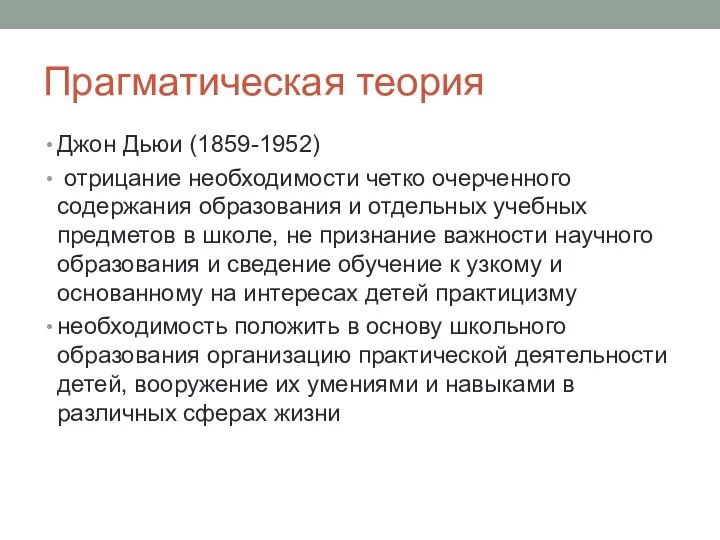 Прагматическая теория

• Джон Дьюи (1859-1952)

• отрицание необходимости четко очерченного содержания образования и отдельных учебных предметов в школе, не признание важности научного образования и сведение обучение к узкому и основанному на интересах детей практицизму

• необходимость положить в основу школьного образования организацию практической деятельности детей, вооружение их умениями и навыками в различных сферах жизни